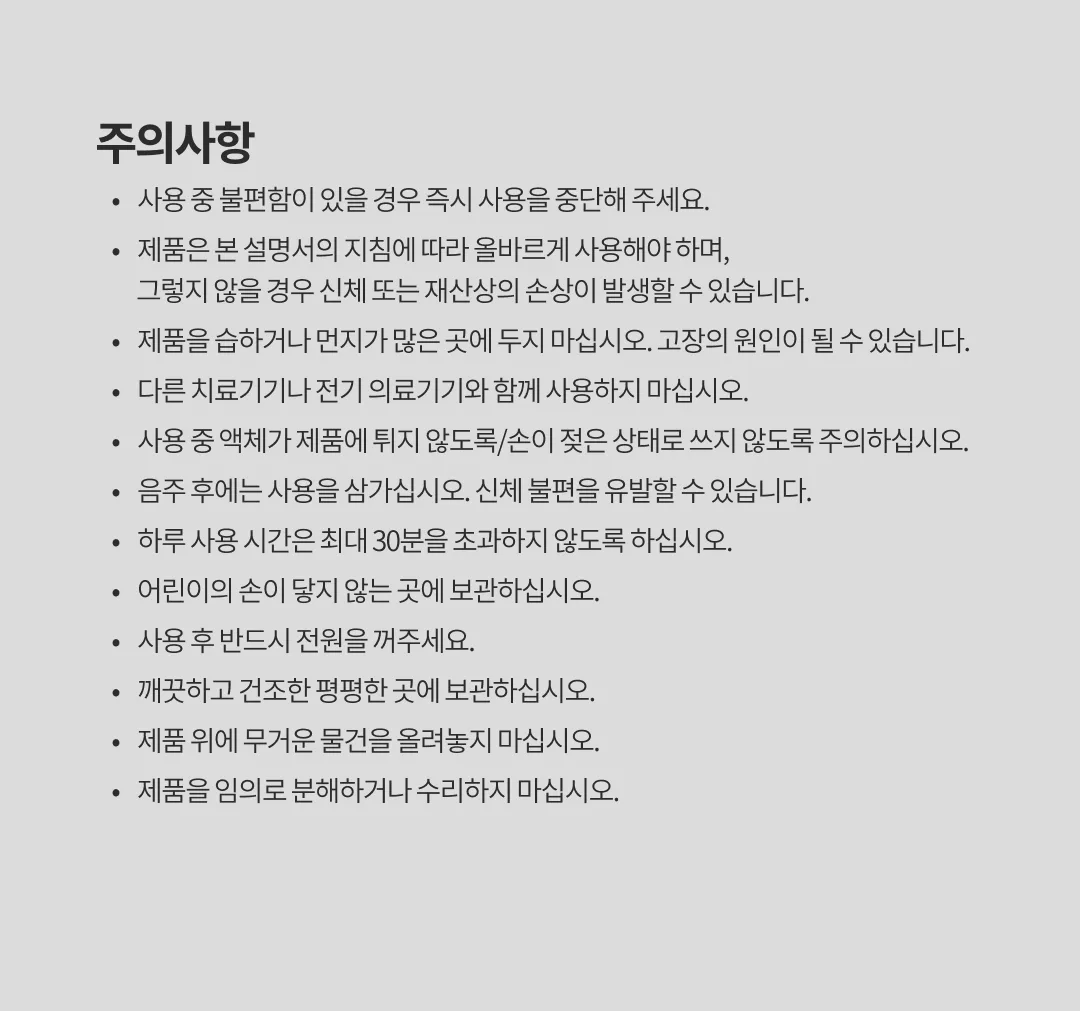 주의사항

• 사용 중 불편함이 있을 경우 즉시 사용을 중단해 주세요.
• 제품은 본 설명서의 지침에 따라 올바르게 사용해야 하며, 그렇지 않을 경우 신체 또는 재산상의 손상이 발생할 수 있습니다.
• 제품을 습하거나 먼지가 많은 곳에 두지 마십시오. 고장의 원인이 될 수 있습니다.
• 다른 치료기기나 전기 의료기기와 함께 사용하지 마십시오.
• 사용 중 액체가 제품에 튀지 않도록/손이 젖은 상태로 쓰지 않도록 주의하십시오.
• 음주 후에는 사용을 삼가십시오. 신체 불편을 유발할 수 있습니다.
• 하루 사용 시간은 최대 30분을 초과하지 않도록 하십시오.
• 어린이의 손이 닿지 않는 곳에 보관하십시오.
• 사용 후 반드시 전원을 꺼주세요.
• 깨끗하고 건조한 평평한 곳에 보관하십시오.
• 제품 위에 무거운 물건을 올려놓지 마십시오.
• 제품을 임의로 분해하거나 수리하지 마십시오.